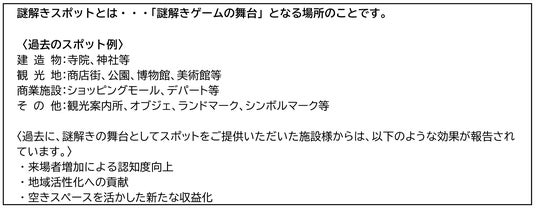 謎解きスポットとは・・・「謎解きゲームの舞台」となる場所のことです。

〈過去のスポット例〉
建 造 物：寺院、神社等
観 光 地：商店街、公園、博物館、美術館等
商業施設：ショッピングモール、デパート等
そ の 他：観光案内所、オブジェ、ランドマーク、シンボルマーク等

〈過去に、謎解きの舞台としてスポットをご提供いただいた施設様からは、以下のような効果が報告されています。〉
・来場者増加による認知度向上
・地域活性化への貢献
・空きスペースを活かした新たな収益化